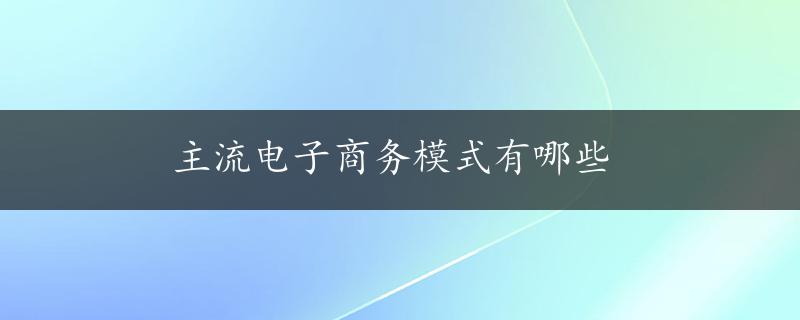 主流电子商务模式有哪些